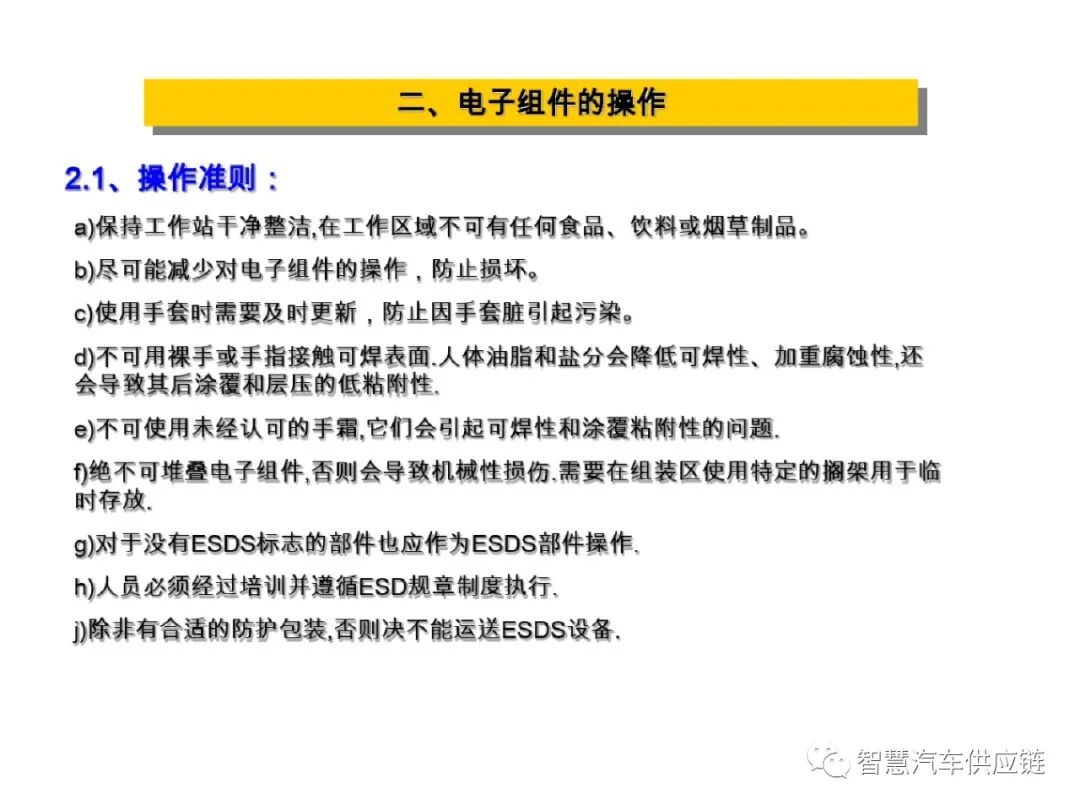 二、电子组件的操作

2.1、操作准则：

a)保持工作站干净整洁,在工作区域不可有任何食品、饮料或烟草制品。

b)尽可能减少对电子组件的操作，防止损坏。

c)使用手套时需要及时更新，防止因手套脏引起污染。

d)不可用裸手或手指接触可焊表面.人体油脂和盐分会降低可焊性、加重腐蚀性,还会导致其后涂覆和层压的低粘附性.

e)不可使用未经认可的手霜,它们会引起可焊性和涂覆粘附性的问题.

f)绝不可堆叠电子组件,否则会导致机械性损伤.需要在组装区使用特定的搁架用于临时存放.

g)对于没有ESDS标志的部件也应作为ESDS部件操作.

h)人员必须经过培训并遵循ESD规章制度执行.

j)除非有合适的防护包装,否则决不能运送ESDS设备.

智慧汽车供应链